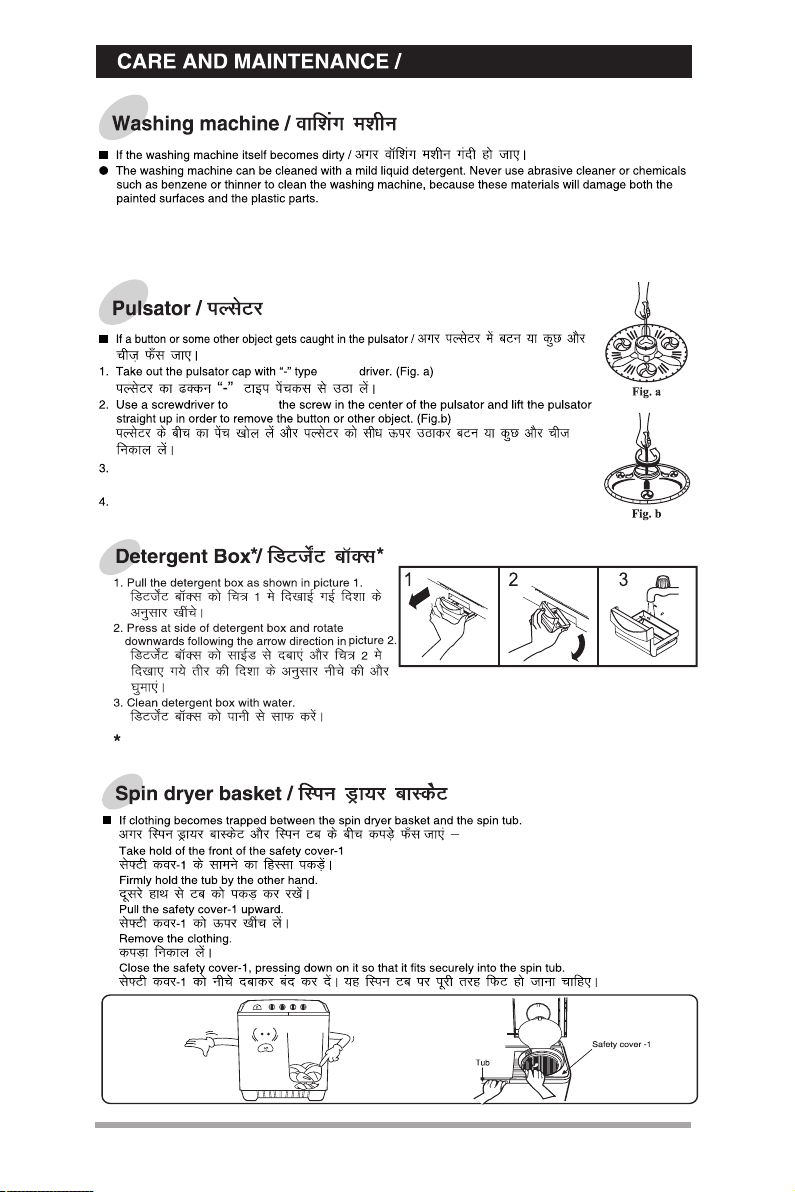 CARE AND MAINTENANCE /

Washing machine / वाशिंग मशीन

■ If the washing machine itself becomes dirty / अगर वॉशिंग मशीन गंदी हो जाए।

● The washing machine can be cleaned with a mild liquid detergent. Never use abrasive cleaner or chemicals such as benzene or thinner to clean the washing machine, because these materials will damage both the painted surfaces and the plastic parts.

Pulsator / पल्सेटर

■ If a button or some other object gets caught in the pulsator / अगर पल्सेटर में बटन या कुछ और चीज़ फँस जाए।

1. Take out the pulsator cap with "-" type driver. (Fig. a)
पल्सेटर का ढक्कन "-" टाइप पेंचकस से उठा लें।

2. Use a screwdriver to the screw in the center of the pulsator and lift the pulsator straight up in order to remove the button or other object. (Fig.b)
पल्सेटर के बीच का पेंच खोल लें और पल्सेटर को सीध ऊपर उठाकर बटन या कुछ और चीज निकाल लें।

3.

4.

Fig. a

Fig. b

Detergent Box*/ डिटर्जेंट बॉक्स*

1. Pull the detergent box as shown in picture 1.
डिटर्जेंट बॉक्स को चित्र 1 मे दिखाई गई दिशा के अनुसार खींचे।

2. Press at side of detergent box and rotate downwards following the arrow direction in picture 2.
डिटर्जेंट बॉक्स को साईड से दबाएं और चित्र 2 मे दिखाए गये तीर की दिशा के अनुसार नीचे की और घुमाएं।

3. Clean detergent box with water.
डिटर्जेंट बॉक्स को पानी से साफ करें।

*

1 2 3

Spin dryer basket / स्पिन ड्रायर बास्केट

■ If clothing becomes trapped between the spin dryer basket and the spin tub.
अगर स्पिन ड्रायर बास्केट और स्पिन टब के बीच कपड़े फँस जाएं –

Take hold of the front of the safety cover-1
सेफ्टी कवर-1 के सामने का हिस्सा पकड़ें।

Firmly hold the tub by the other hand.
दूसरे हाथ से टब को पकड़ कर रखें।

Pull the safety cover-1 upward.
सेफ्टी कवर-1 को ऊपर खींच लें।

Remove the clothing.
कपड़ा निकाल लें।

Close the safety cover-1, pressing down on it so that it fits securely into the spin tub.
सेफ्टी कवर-1 को नीचे दबाकर बंद कर दें। यह स्पिन टब पर पूरी तरह फिट हो जाना चाहिए।

Tub

Safety cover -1